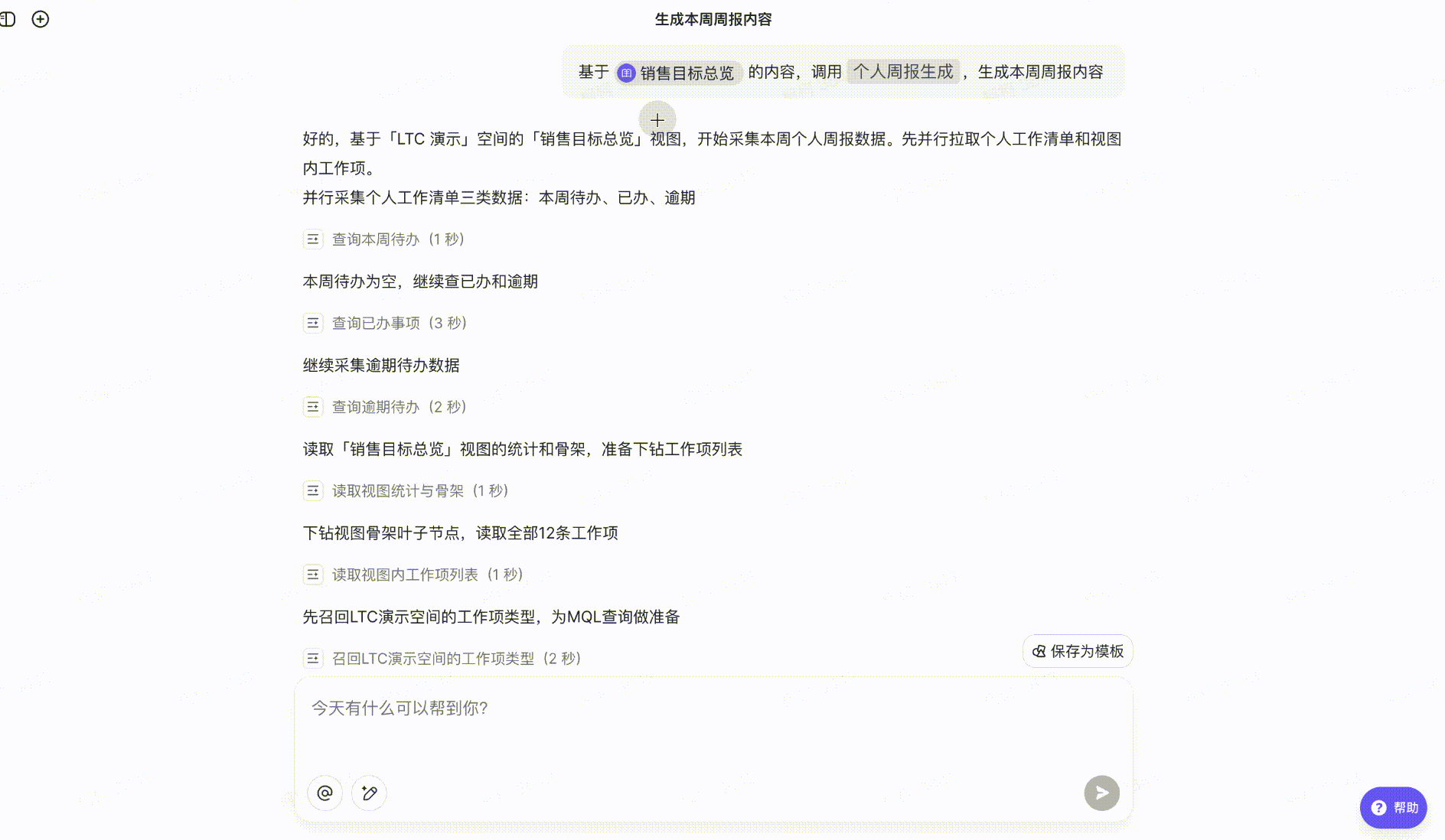 生成本周周报内容

基于 销售目标总览 的内容，调用 个人周报生成 ，生成本周周报内容

好的，基于「LTC 演示」空间的「销售目标总览」视图，开始采集本周个人周报数据。先并行拉取个人工作清单和视图内工作项。

并行采集个人工作清单三类数据：本周待办、已办、逾期

查询本周待办（1 秒）

本周待办为空，继续查已办和逾期

查询已办事项（3 秒）

继续采集逾期待办数据

查询逾期待办（2 秒）

读取「销售目标总览」视图的统计和骨架，准备下钻工作项列表

读取视图统计与骨架（1 秒）

下钻视图骨架叶子节点，读取全部12条工作项

读取视图内工作项列表（1 秒）

先召回LTC演示空间的工作项类型，为MQL查询做准备

召回LTC演示空间的工作项类型（2 秒）

保存为模板

今天有什么可以帮到你?

帮助